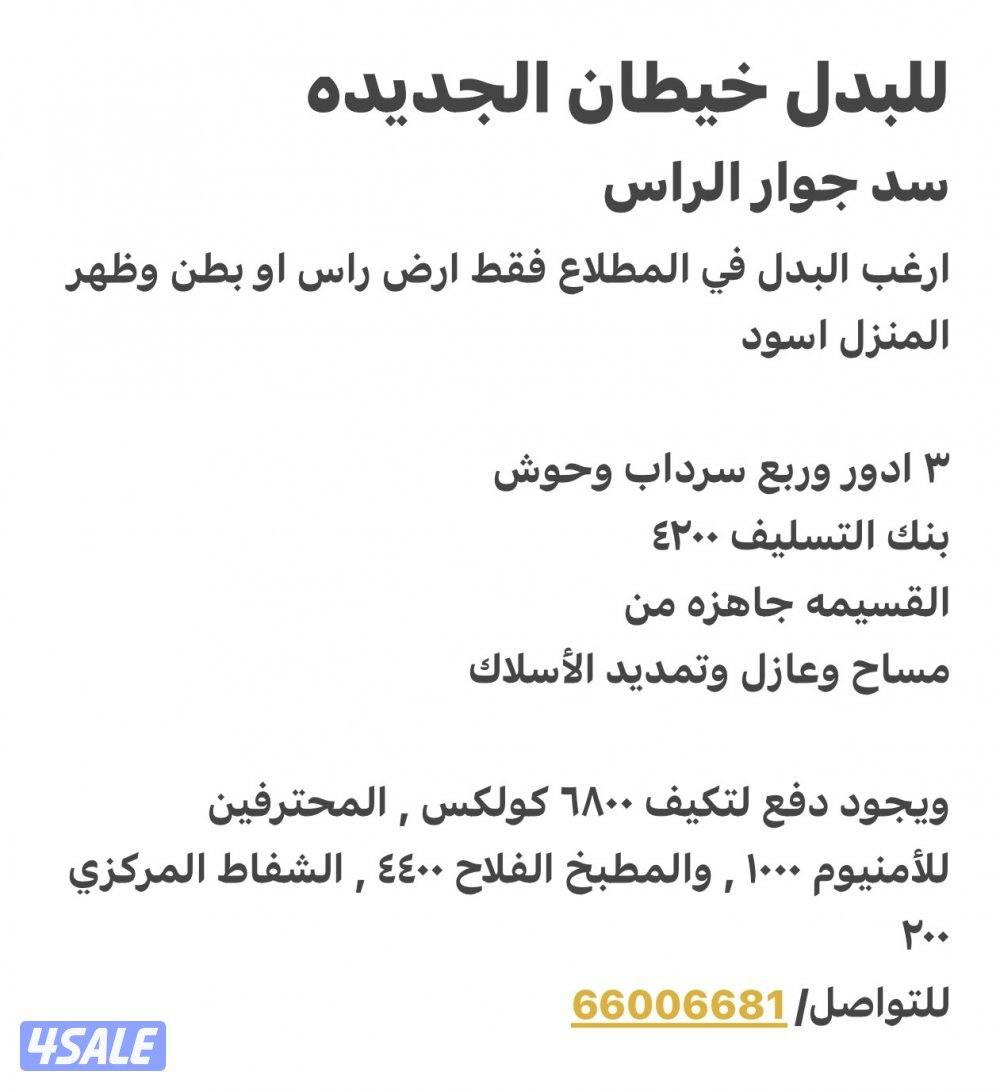 للبدل خيطان الجديده

سد جوار الراس

ارغب البدل في المطلاع فقط ارض راس او بطن وظهر المنزل اسود

٣ ادور وربع سرداب وحوش
بنك التسليف ٤٢٠٠
القسيمه جاهزه من
مساح وعازل وتمديد الأسلاك

ويجود دفع لتكيف ٦٨٠٠ كولكس , المحترفين للأمنيوم ١٠٠٠ , والمطبخ الفلاح ٤٤٠٠ , الشفاط المركزي ٢٠٠

للتواصل/ 66006681

4SALE